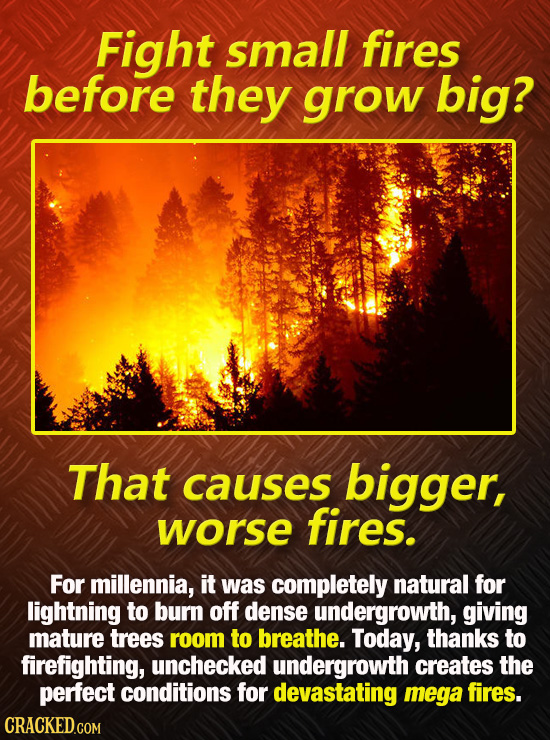 Fight small fires before they grow big?

That causes bigger, worse fires.

For millennia, it was completely natural for lightning to burn off dense undergrowth, giving mature trees room to breathe. Today, thanks to firefighting, unchecked undergrowth creates the perfect conditions for devastating mega fires.

CRACKED.COM